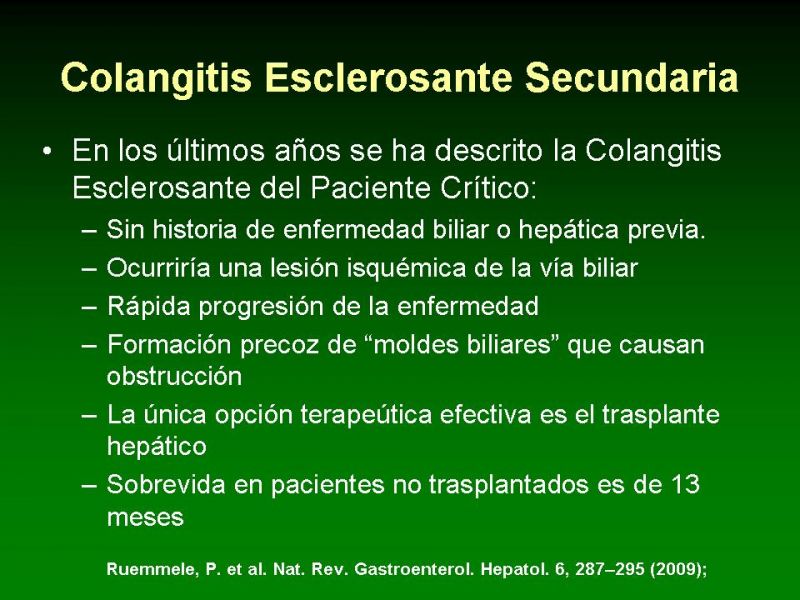 Colangitis Esclerosante Secundaria

• En los últimos años se ha descrito la Colangitis Esclerosante del Paciente Crítico:

– Sin historia de enfermedad biliar o hepática previa.
– Ocurriría una lesión isquémica de la vía biliar
– Rápida progresión de la enfermedad
– Formación precoz de “moldes biliares” que causan obstrucción
– La única opción terapeútica efectiva es el trasplante hepático
– Sobrevida en pacientes no trasplantados es de 13 meses

Ruemmele, P. et al. Nat. Rev. Gastroenterol. Hepatol. 6, 287–295 (2009);